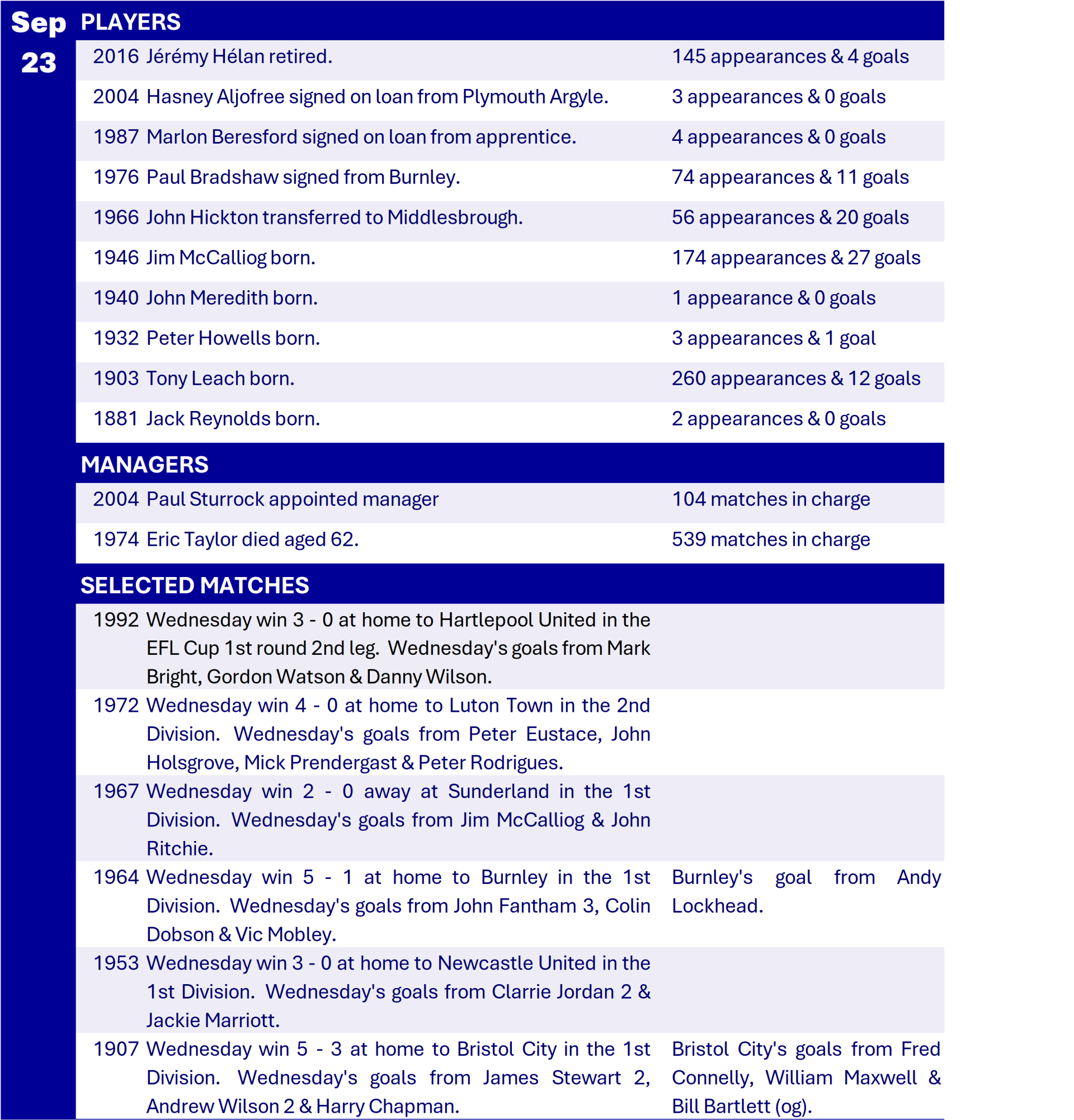 Sep 23

PLAYERS

| | | |
|---|---|---|
| 2016 | Jérémy Hélan retired. | 145 appearances & 4 goals |
| 2004 | Hasney Aljofree signed on loan from Plymouth Argyle. | 3 appearances & 0 goals |
| 1987 | Marlon Beresford signed on loan from apprentice. | 4 appearances & 0 goals |
| 1976 | Paul Bradshaw signed from Burnley. | 74 appearances & 11 goals |
| 1966 | John Hickton transferred to Middlesbrough. | 56 appearances & 20 goals |
| 1946 | Jim McCalliog born. | 174 appearances & 27 goals |
| 1940 | John Meredith born. | 1 appearance & 0 goals |
| 1932 | Peter Howells born. | 3 appearances & 1 goal |
| 1903 | Tony Leach born. | 260 appearances & 12 goals |
| 1881 | Jack Reynolds born. | 2 appearances & 0 goals |

MANAGERS

| | | |
|---|---|---|
| 2004 | Paul Sturrock appointed manager | 104 matches in charge |
| 1974 | Eric Taylor died aged 62. | 539 matches in charge |

SELECTED MATCHES

| | | |
|---|---|---|
| 1992 | Wednesday win 3 - 0 at home to Hartlepool United in the EFL Cup 1st round 2nd leg. Wednesday's goals from Mark Bright, Gordon Watson & Danny Wilson. | |
| 1972 | Wednesday win 4 - 0 at home to Luton Town in the 2nd Division. Wednesday's goals from Peter Eustace, John Holsgrove, Mick Prendergast & Peter Rodrigues. | |
| 1967 | Wednesday win 2 - 0 away at Sunderland in the 1st Division. Wednesday's goals from Jim McCalliog & John Ritchie. | |
| 1964 | Wednesday win 5 - 1 at home to Burnley in the 1st Division. Wednesday's goals from John Fantham 3, Colin Dobson & Vic Mobley. | Burnley's goal from Andy Lockhead. |
| 1953 | Wednesday win 3 - 0 at home to Newcastle United in the 1st Division. Wednesday's goals from Clarrie Jordan 2 & Jackie Marriott. | |
| 1907 | Wednesday win 5 - 3 at home to Bristol City in the 1st Division. Wednesday's goals from James Stewart 2, Andrew Wilson 2 & Harry Chapman. | Bristol City's goals from Fred Connelly, William Maxwell & Bill Bartlett (og). |